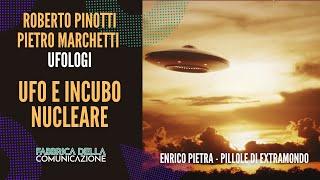 ROBERTO PINOTTI
PIETRO MARCHETTI
UFOLOGI

UFO E INCUBO NUCLEARE

FABBRICA DELLA COMUNICAZIONE

ENRICO PIETRA - PILLOLE DI EXTRAMONDO